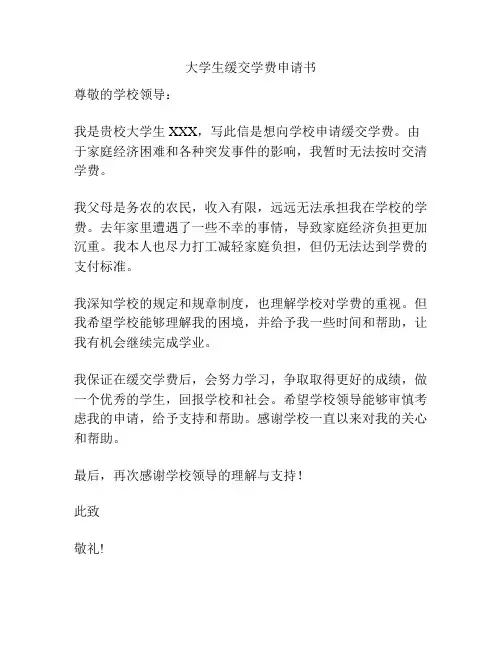 大学生缓交学费申请书

尊敬的学校领导：

我是贵校大学生 XXX，写此信是想向学校申请缓交学费。由于家庭经济困难和各种突发事件的影响，我暂时无法按时交清学费。

我父母是务农的农民，收入有限，远远无法承担我在学校的学费。去年家里遭遇了一些不幸的事情，导致家庭经济负担更加沉重。我本人也尽力打工减轻家庭负担，但仍无法达到学费的支付标准。

我深知学校的规定和规章制度，也理解学校对学费的重视。但我希望学校能够理解我的困境，并给予我一些时间和帮助，让我有机会继续完成学业。

我保证在缓交学费后，会努力学习，争取取得更好的成绩，做一个优秀的学生，回报学校和社会。希望学校领导能够审慎考虑我的申请，给予支持和帮助。感谢学校一直以来对我的关心和帮助。

最后，再次感谢学校领导的理解与支持！

此致

敬礼!